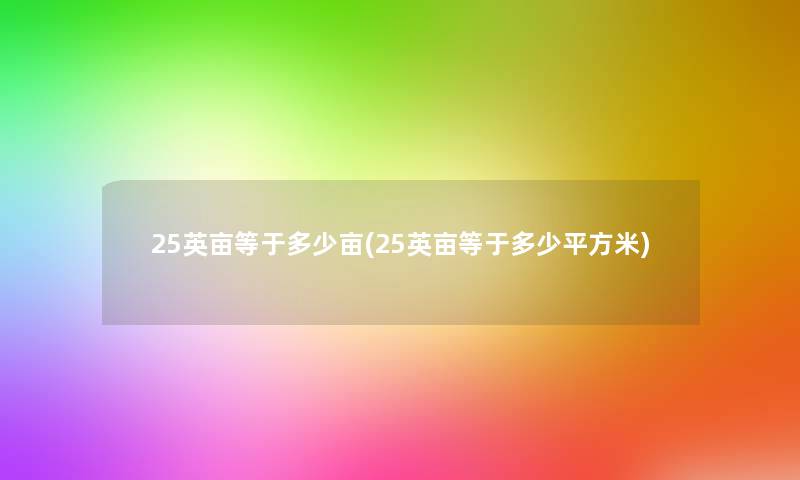 25英亩等于多少亩(25英亩等于多少平方米)